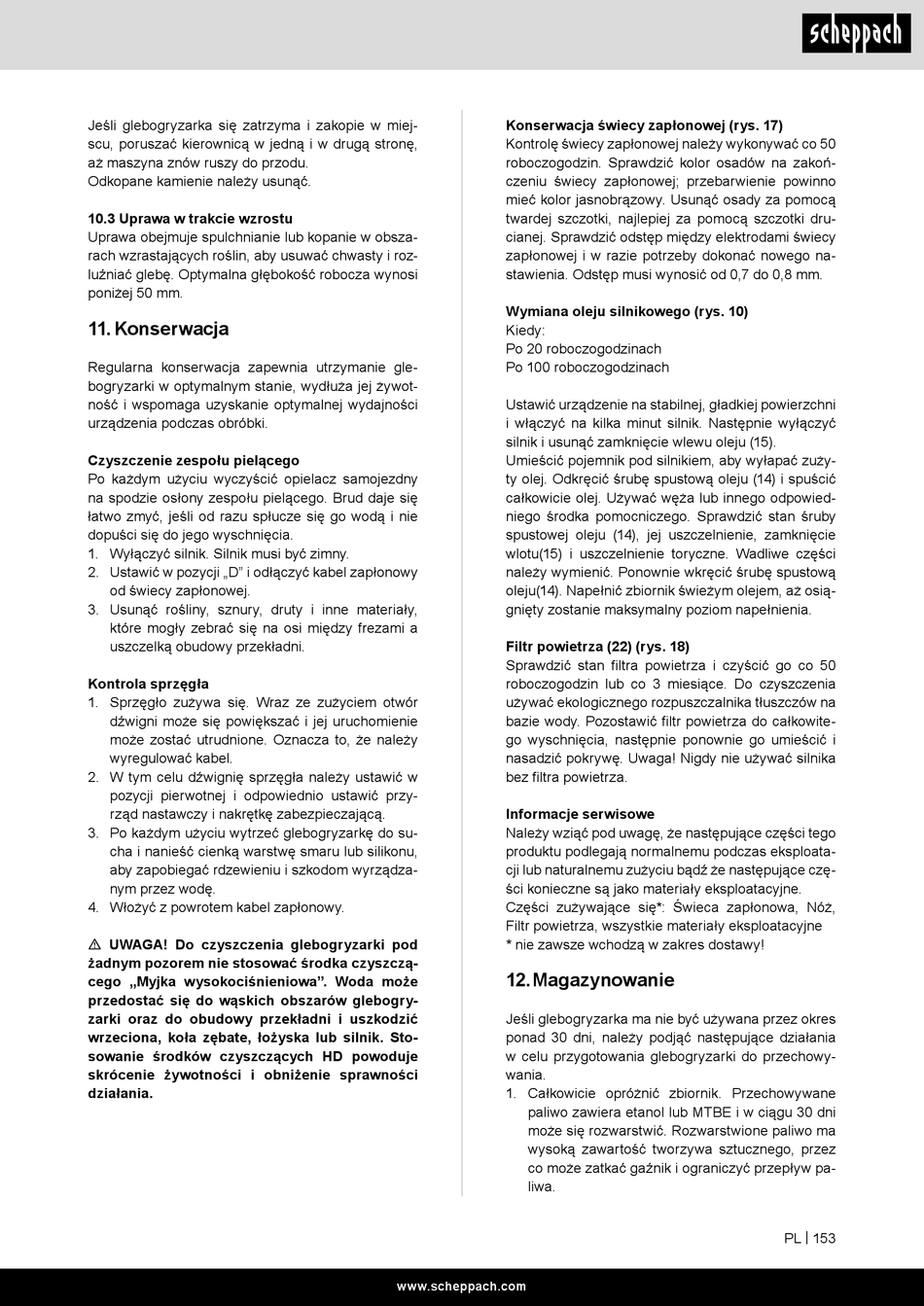 scheppach

Jeśli glebogryzarka się zatrzyma i zakopie w miejscu, poruszać kierownicą w jedną i w drugą stronę, aż maszyna znów ruszy do przodu.
Odkopane kamienie należy usunąć.

10.3 Uprawa w trakcie wzrostu
Uprawa obejmuje spulchnianie lub kopanie w obszarach wzrastających roślin, aby usuwać chwasty i rozluźniać glebę. Optymalna głębokość robocza wynosi poniżej 50 mm.

11. Konserwacja

Regularna konserwacja zapewnia utrzymanie glebogryzarki w optymalnym stanie, wydłuża jej żywotność i wspomaga uzyskanie optymalnej wydajności urządzenia podczas obróbki.

Czyszczenie zespołu pielącego
Po każdym użyciu wyczyścić opielacz samojezdny na spodzie osłony zespołu pielącego. Brud daje się łatwo zmyć, jeśli od razu spłucze się go wodą i nie dopuści się do jego wyschnięcia.
1. Wyłączyć silnik. Silnik musi być zimny.
2. Ustawić w pozycji „D" i odłączyć kabel zapłonowy od świecy zapłonowej.
3. Usunąć rośliny, sznury, druty i inne materiały, które mogły zebrać się na osi między frezami a uszczelką obudowy przekładni.

Kontrola sprzęgła
1. Sprzęgło zużywa się. Wraz ze zużyciem otwór dźwigni może się powiększać i jej uruchomienie może zostać utrudnione. Oznacza to, że należy wyregulować kabel.
2. W tym celu dźwignię sprzęgła należy ustawić w pozycji pierwotnej i odpowiednio ustawić przyrząd nastawczy i nakrętkę zabezpieczającą.
3. Po każdym użyciu wytrzeć glebogryzarkę do sucha i nanieść cienką warstwę smaru lub silikonu, aby zapobiegać rdzewieniu i szkodom wyrządzanym przez wodę.
4. Włożyć z powrotem kabel zapłonowy.

⚠ UWAGA! Do czyszczenia glebogryzarki pod żadnym pozorem nie stosować środka czyszczącego „Myjka wysokociśnieniowa". Woda może przedostać się do wąskich obszarów glebogryzarki oraz do obudowy przekładni i uszkodzić wrzeciona, koła zębate, łożyska lub silnik. Stosowanie środków czyszczących HD powoduje skrócenie żywotności i obniżenie sprawności działania.

Konserwacja świecy zapłonowej (rys. 17)
Kontrolę świecy zapłonowej należy wykonywać co 50 roboczogodzin. Sprawdzić kolor osadów na zakończeniu świecy zapłonowej; przebarwienie powinno mieć kolor jasnobrązowy. Usunąć osady za pomocą twardej szczotki, najlepiej za pomocą szczotki drucianej. Sprawdzić odstęp między elektrodami świecy zapłonowej i w razie potrzeby dokonać nowego nastawienia. Odstęp musi wynosić od 0,7 do 0,8 mm.

Wymiana oleju silnikowego (rys. 10)
Kiedy:
Po 20 roboczogodzinach
Po 100 roboczogodzinach

Ustawić urządzenie na stabilnej, gładkiej powierzchni i włączyć na kilka minut silnik. Następnie wyłączyć silnik i usunąć zamknięcie wlewu oleju (15).
Umieścić pojemnik pod silnikiem, aby wyłapać zużyty olej. Odkręcić śrubę spustową oleju (14) i spuścić całkowicie olej. Używać węża lub innego odpowiedniego środka pomocniczego. Sprawdzić stan śruby spustowej oleju (14), jej uszczelnienie, zamknięcie wlotu(15) i uszczelnienie toryczne. Wadliwe części należy wymienić. Ponownie wkręcić śrubę spustową oleju(14). Napełnić zbiornik świeżym olejem, aż osiągnięty zostanie maksymalny poziom napełnienia.

Filtr powietrza (22) (rys. 18)
Sprawdzić stan filtra powietrza i czyścić go co 50 roboczogodzin lub co 3 miesiące. Do czyszczenia używać ekologicznego rozpuszczalnika tłuszczów na bazie wody. Pozostawić filtr powietrza do całkowitego wyschnięcia, następnie ponownie go umieścić i nasadzić pokrywę. Uwaga! Nigdy nie używać silnika bez filtra powietrza.

Informacje serwisowe
Należy wziąć pod uwagę, że następujące części tego produktu podlegają normalnemu podczas eksploatacji lub naturalnemu zużyciu bądź że następujące części konieczne są jako materiały eksploatacyjne.
Części zużywające się*: Świeca zapłonowa, Nóż, Filtr powietrza, wszystkie materiały eksploatacyjne
* nie zawsze wchodzą w zakres dostawy!

12. Magazynowanie

Jeśli glebogryzarka ma nie być używana przez okres ponad 30 dni, należy podjąć następujące działania w celu przygotowania glebogryzarki do przechowywania.
1. Całkowicie opróżnić zbiornik. Przechowywane paliwo zawiera etanol lub MTBE i w ciągu 30 dni może się rozwarstwić. Rozwarstwione paliwo ma wysoką zawartość tworzywa sztucznego, przez co może zatkać gaźnik i ograniczyć przepływ paliwa.

PL | 153

www.scheppach.com